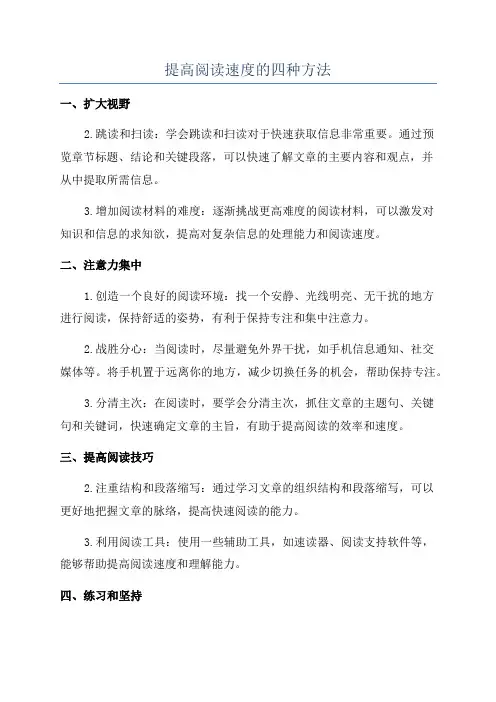 提高阅读速度的四种方法

一、扩大视野

2.跳读和扫读：学会跳读和扫读对于快速获取信息非常重要。通过预览章节标题、结论和关键段落，可以快速了解文章的主要内容和观点，并从中提取所需信息。

3.增加阅读材料的难度：逐渐挑战更高难度的阅读材料，可以激发对知识和信息的求知欲，提高对复杂信息的处理能力和阅读速度。

二、注意力集中

1.创造一个良好的阅读环境：找一个安静、光线明亮、无干扰的地方进行阅读，保持舒适的姿势，有利于保持专注和集中注意力。

2.战胜分心：当阅读时，尽量避免外界干扰，如手机信息通知、社交媒体等。将手机置于远离你的地方，减少切换任务的机会，帮助保持专注。

3.分清主次：在阅读时，要学会分清主次，抓住文章的主题句、关键句和关键词，快速确定文章的主旨，有助于提高阅读的效率和速度。

三、提高阅读技巧

2.注重结构和段落缩写：通过学习文章的组织结构和段落缩写，可以更好地把握文章的脉络，提高快速阅读的能力。

3.利用阅读工具：使用一些辅助工具，如速读器、阅读支持软件等，能够帮助提高阅读速度和理解能力。

四、练习和坚持